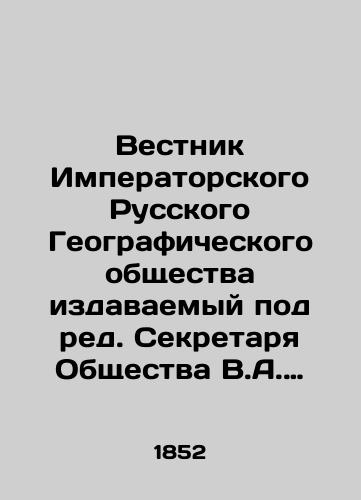 Вестник Императорского Русского Географического общества издаваемый под ред. Секретаря Общества В.А....

1852